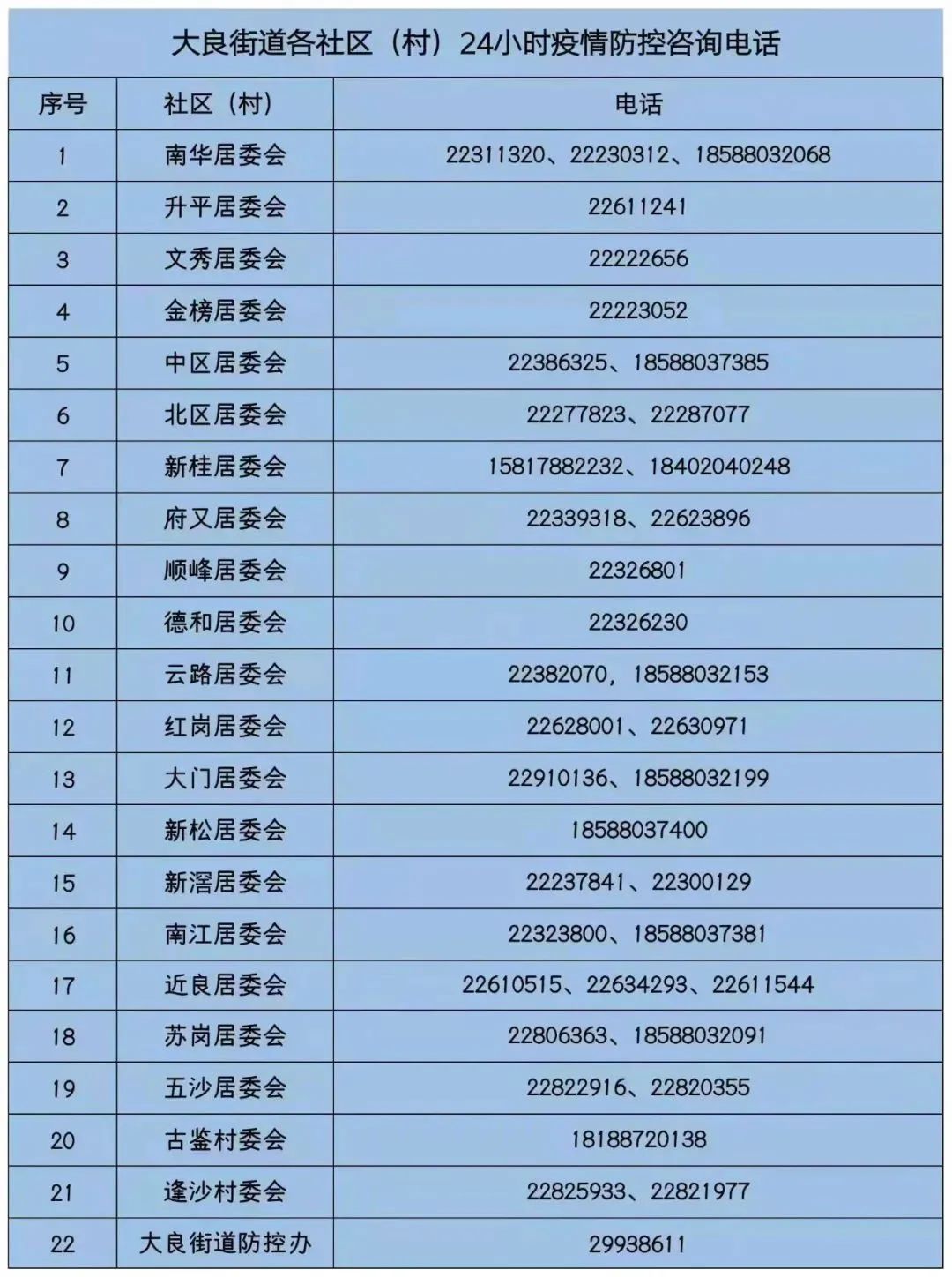 大良街道各社区（村）24小时疫情防控咨询电话

| 序号 | 社区（村） | 电话 |
|---|---|---|
| 1 | 南华居委会 | 22311320、22230312、18588032068 |
| 2 | 升平居委会 | 22611241 |
| 3 | 文秀居委会 | 22222656 |
| 4 | 金榜居委会 | 22223052 |
| 5 | 中区居委会 | 22386325、18588037385 |
| 6 | 北区居委会 | 22277823、22287077 |
| 7 | 新桂居委会 | 15817882232、18402040248 |
| 8 | 府又居委会 | 22339318、22623896 |
| 9 | 顺峰居委会 | 22326801 |
| 10 | 德和居委会 | 22326230 |
| 11 | 云路居委会 | 22382070，18588032153 |
| 12 | 红岗居委会 | 22628001、22630971 |
| 13 | 大门居委会 | 22910136、18588032199 |
| 14 | 新松居委会 | 18588037400 |
| 15 | 新滘居委会 | 22237841、22300129 |
| 16 | 南江居委会 | 22323800、18588037381 |
| 17 | 近良居委会 | 22610515、22634293、22611544 |
| 18 | 苏岗居委会 | 22806363、18588032091 |
| 19 | 五沙居委会 | 22822916、22820355 |
| 20 | 古鉴村委会 | 18188720138 |
| 21 | 逢沙村委会 | 22825933、22821977 |
| 22 | 大良街道防控办 | 29938611 |